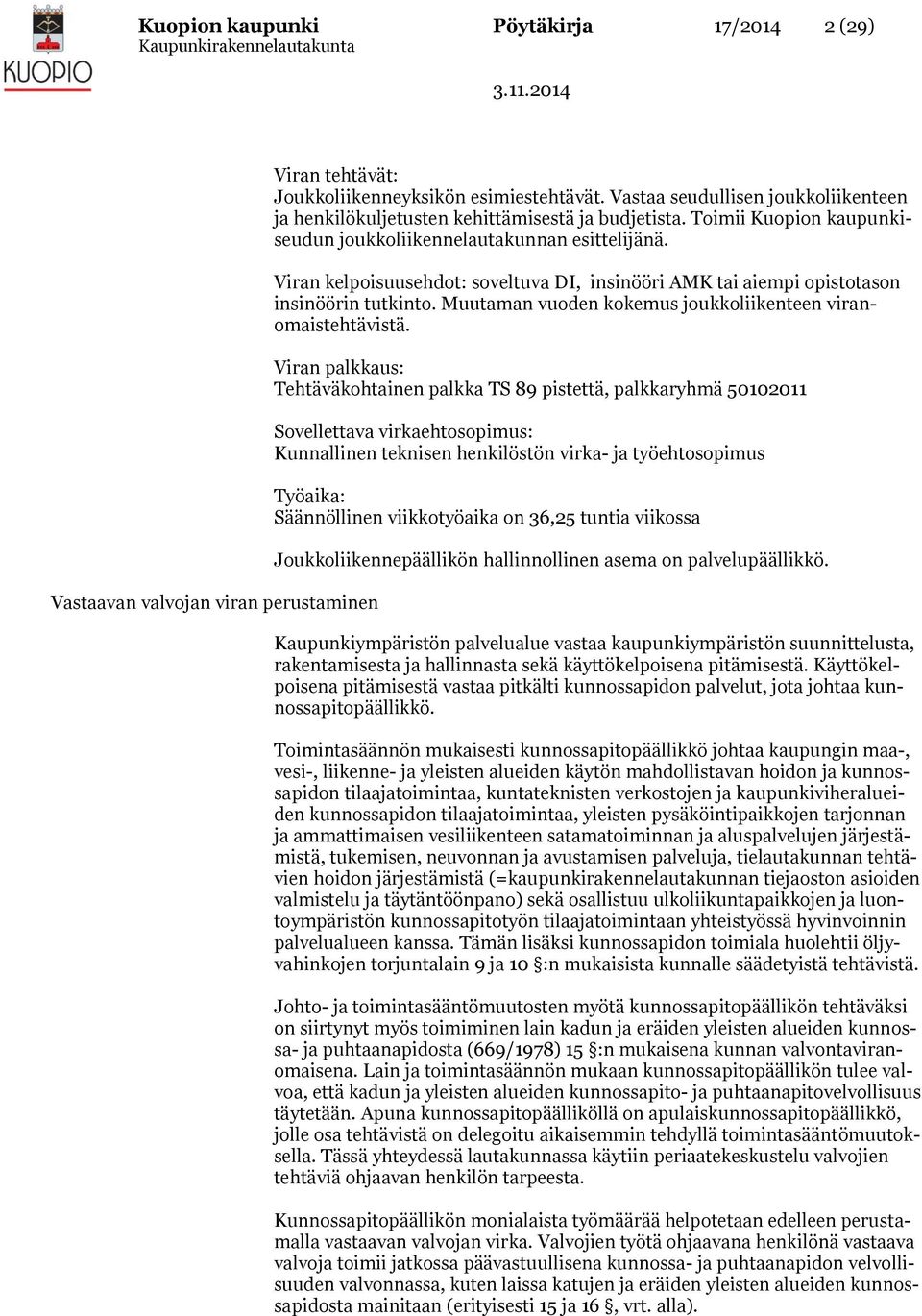 KUOPIO

Kuopion kaupunki
Kaupunkirakennelautakunta

Pöytäkirja

17/2014

2 (29)

3.11.2014

Viran tehtävät:
Joukkoliikenneyksikön esimiestehtävät. Vastaa seudullisen joukkoliikenteen ja henkilökuljetusten kehittämisestä ja budjetista. Toimii Kuopion kaupunkiseudun joukkoliikennelautakunnan esittelijänä.

Viran kelpoisuusehdot: soveltuva DI, insinööri AMK tai aiempi opistotason insinöörin tutkinto. Muutaman vuoden kokemus joukkoliikenteen viranomaistehtävistä.

Viran palkkaus:
Tehtäväkohtainen palkka TS 89 pistettä, palkkaryhmä 50102011

Sovellettava virkaehtosopimus:
Kunnallinen teknisen henkilöstön virka- ja työehtosopimus

Työaika:
Säännöllinen viikkotyöaika on 36,25 tuntia viikossa

Joukkoliikennepäällikön hallinnollinen asema on palvelupäällikkö.

Vastaavan valvojan viran perustaminen

Kaupunkiympäristön palvelualue vastaa kaupunkiympäristön suunnittelusta, rakentamisesta ja hallinnasta sekä käyttökelpoisena pitämisestä. Käyttökelpoisena pitämisestä vastaa pitkälti kunnossapidon palvelut, jota johtaa kunnossapitopäällikkö.

Toimintasäännön mukaisesti kunnossapitopäällikkö johtaa kaupungin maa-, vesi-, liikenne- ja yleisten alueiden käytön mahdollistavan hoidon ja kunnossapidon tilaajatoimintaa, kuntateknisten verkostojen ja kaupunkiviheralueiden kunnossapidon tilaajatoimintaa, yleisten pysäköintipaikkojen tarjonnan ja ammattimaisen vesiliikenteen satamatoiminnan ja aluspalvelujen järjestämistä, tukemisen, neuvonnan ja avustamisen palveluja, tielautakunnan tehtävien hoidon järjestämistä (=kaupunkirakennelautakunnan tiejaoston asioiden valmistelu ja täytäntöönpano) sekä osallistuu ulkoliikuntapaikkojen ja luontoympäristön kunnossapitotyön tilaajatoimintaan yhteistyössä hyvinvoinnin palvelualueen kanssa. Tämän lisäksi kunnossapidon toimiala huolehtii öljyvahinkojen torjuntalain 9 ja 10 §:n mukaisista kunnalle säädetyistä tehtävistä.

Johto- ja toimintasääntömuutosten myötä kunnossapitopäällikön tehtäväksi on siirtynyt myös toimiminen lain kadun ja eräiden yleisten alueiden kunnossa- ja puhtaanapidosta (669/1978) 15 §:n mukaisena kunnan valvontaviranomaisena. Lain ja toimintasäännön mukaan kunnossapitopäällikön tulee valvoa, että kadun ja yleisten alueiden kunnossapito- ja puhtaanapitovelvollisuus täytetään. Apuna kunnossapitopäälliköllä on apulaiskunnossapitopäällikkö, jolle osa tehtävistä on delegoitu aikaisemmin tehdyllä toimintasääntömuutoksella. Tässä yhteydessä lautakunnassa käytiin periaatekeskustelu valvojien tehtäviä ohjaavan henkilön tarpeesta.

Kunnossapitopäällikön monialaista työmäärää helpotetaan edelleen perustamalla vastaavan valvojan virka. Valvojien työtä ohjaavana henkilönä vastaava valvoja toimii jatkossa päävastuullisena kunnossa- ja puhtaanapidon velvollisuuden valvonnassa, kuten laissa katujen ja eräiden yleisten alueiden kunnossapidosta mainitaan (erityisesti 15 ja 16 §, vrt. alla).